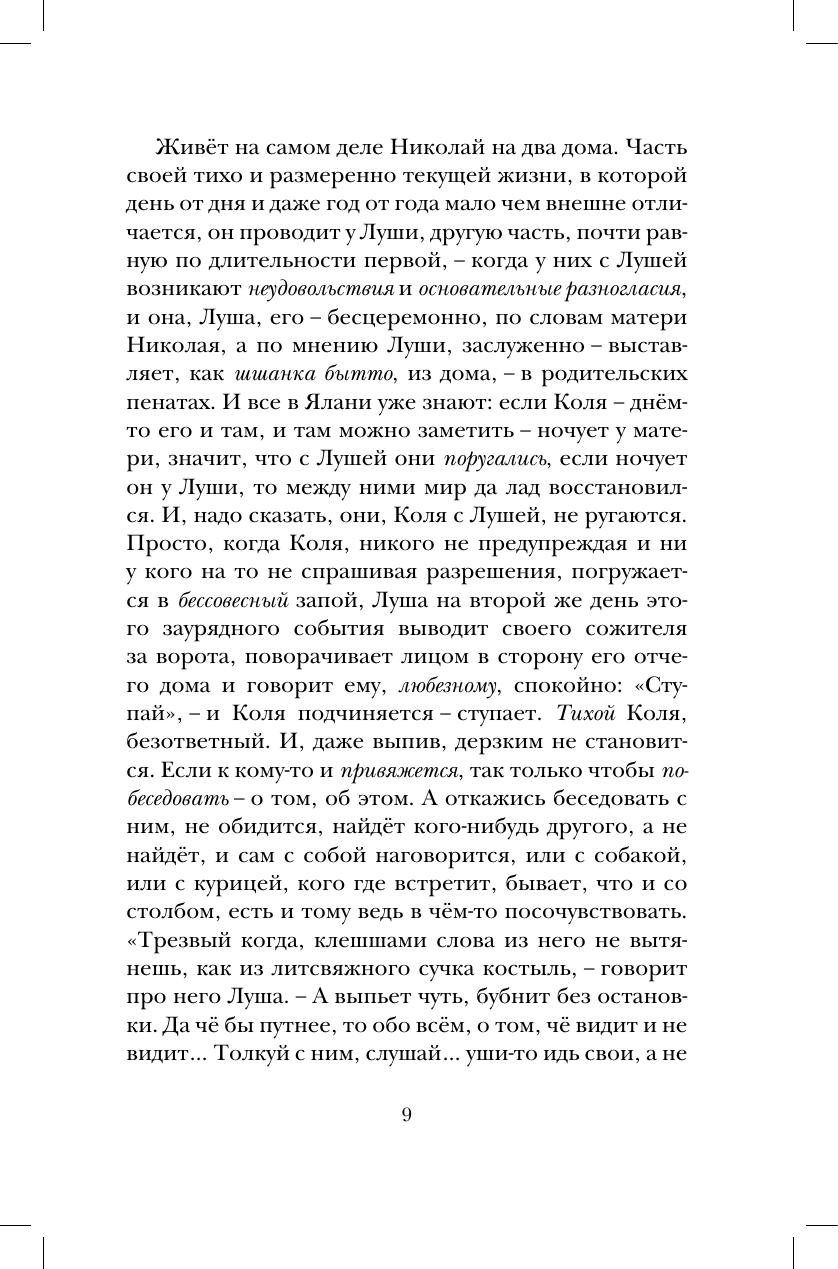 Живёт на самом деле Николай на два дома. Часть своей тихо и размеренно текущей жизни, в которой день от дня и даже год от года мало чем внешне отличается, он проводит у Луши, другую часть, почти равную по длительности первой, – когда у них с Лушей возникают неудовольствия и основательные разногласия, и она, Луша, его – бесцеремонно, по словам матери Николая, а по мнению Луши, заслуженно – выставляет, как шшанка бытто, из дома, – в родительских пенатах. И все в Ялани уже знают: если Коля – днём-то его и там, и там можно заметить – ночует у матери, значит, что с Лушей они поругались, если ночует он у Луши, то между ними мир да лад восстановился. И, надо сказать, они, Коля с Лушей, не ругаются. Просто, когда Коля, никого не предупреждая и ни у кого на то не спрашивая разрешения, погружается в бессовесный запой, Луша на второй же день этого заурядного события выводит своего сожителя за ворота, поворачивает лицом в сторону его отчего дома и говорит ему, любезному, спокойно: «Ступай», – и Коля подчиняется – ступает. Тихой Коля, безответный. И, даже выпив, дерзким не становится. Если к кому-то и привяжется, так только чтобы побеседовать – о том, об этом. А откажись беседовать с ним, не обидится, найдёт кого-нибудь другого, а не найдёт, и сам с собой наговорится, или с собакой, или с курицей, кого где встретит, бывает, что и со столбом, есть и тому ведь в чём-то посочувствовать. «Трезвый когда, клешшами слова из него не вытянешь, как из литсвяжного сучка костыль, – говорит про него Луша. – А выпьет чуть, бубнит без остановки. Да чё бы путнее, то обо всём, о том, чё видит и не видит... Толкуй с ним, слушай... уши-то идь свои, а не

9